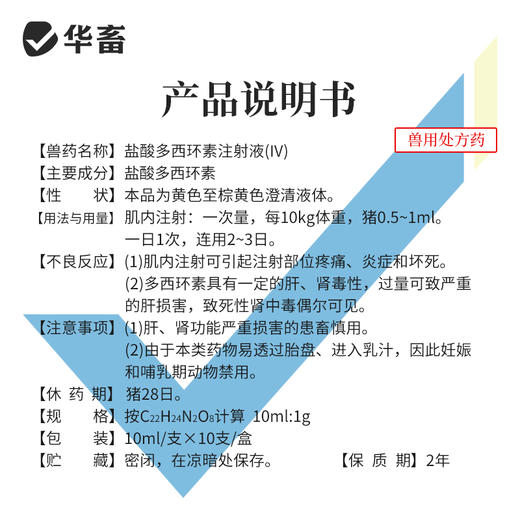 华畜

产品说明书

兽用处方药

【兽药名称】盐酸多西环素注射液(IV)
【主要成分】盐酸多西环素
【性　　状】本品为黄色至棕黄色澄清液体。
【用法与用量】肌内注射：一次量，每10kg体重，猪0.5~1ml。一日1次，连用2~3日。
【不良反应】(1)肌内注射可引起注射部位疼痛、炎症和坏死。
(2)多西环素具有一定的肝、肾毒性，过量可致严重的肝损害，致死性肾中毒偶尔可见。
【注意事项】(1)肝、肾功能严重损害的患畜慎用。
(2)由于本类药物易透过胎盘、进入乳汁，因此妊娠和哺乳期动物禁用。
【休 药 期】猪28日。
【规　　格】按$C_{22}H_{24}N_2O_8$计算 10ml:1g
【包　　装】10ml/支×10支/盒
【贮　　藏】密闭，在凉暗处保存。　【保 质 期】2年